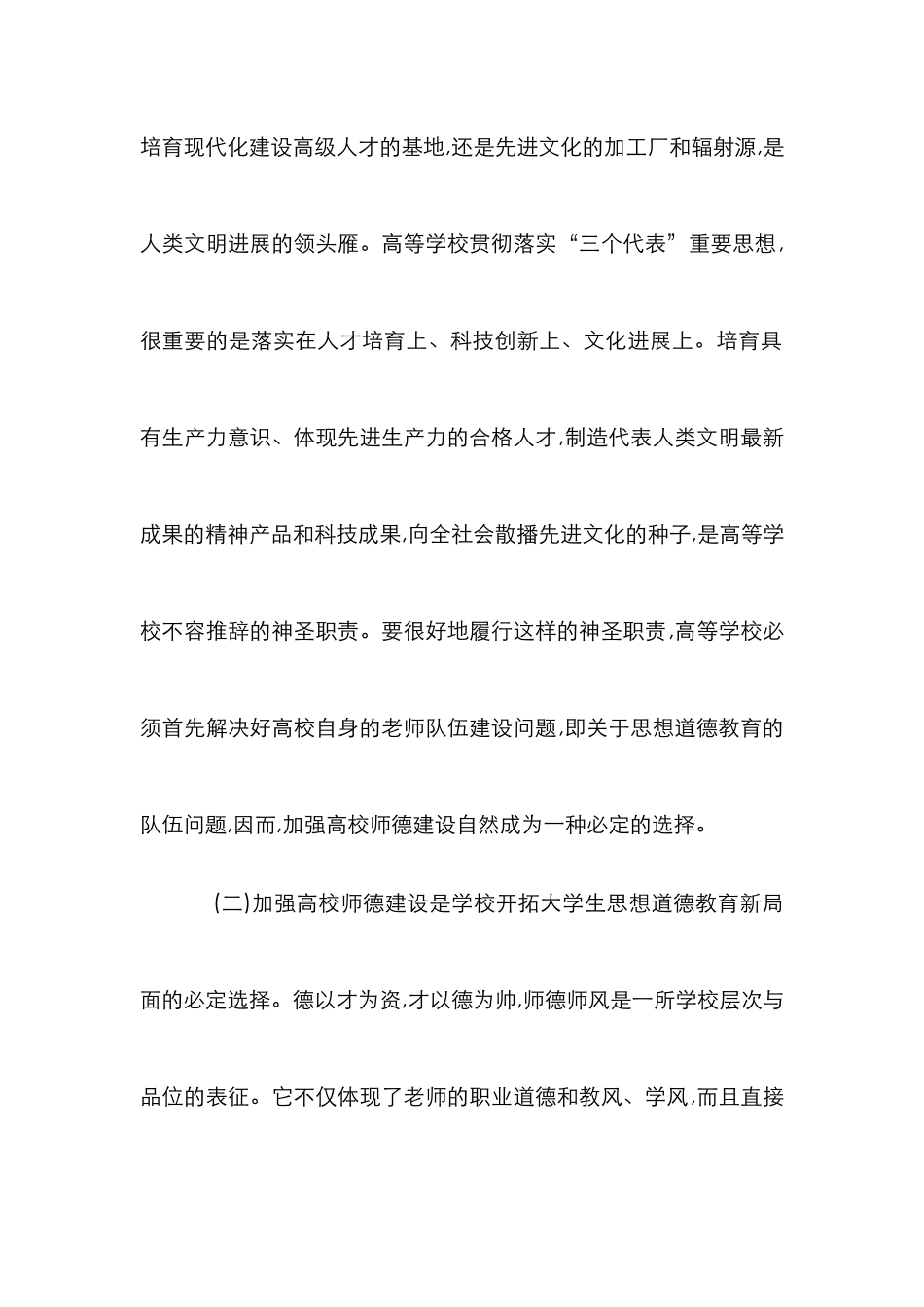 培育现代化建设高级人才的基地,还是先进文化的加工厂和辐射源,是人类文明进展的领头雁。高等学校贯彻落实“三个代表”重要思想,很重要的是落实在人才培育上、科技创新上、文化进展上。培育具有生产力意识、体现先进生产力的合格人才,制造代表人类文明最新成果的精神产品和科技成果,向全社会散播先进文化的种子,是高等学校不容推辞的神圣职责。要很好地履行这样的神圣职责,高等学校必须首先解决好高校自身的老师队伍建设问题,即关于思想道德教育的队伍问题,因而,加强高校师德建设自然成为一种必定的选择。

(二)加强高校师德建设是学校开拓大学生思想道德教育新局面的必定选择。德以才为资,才以德为帅,师德师风是一所学校层次与品位的表征。它不仅体现了老师的职业道德和教风、学风,而且直接